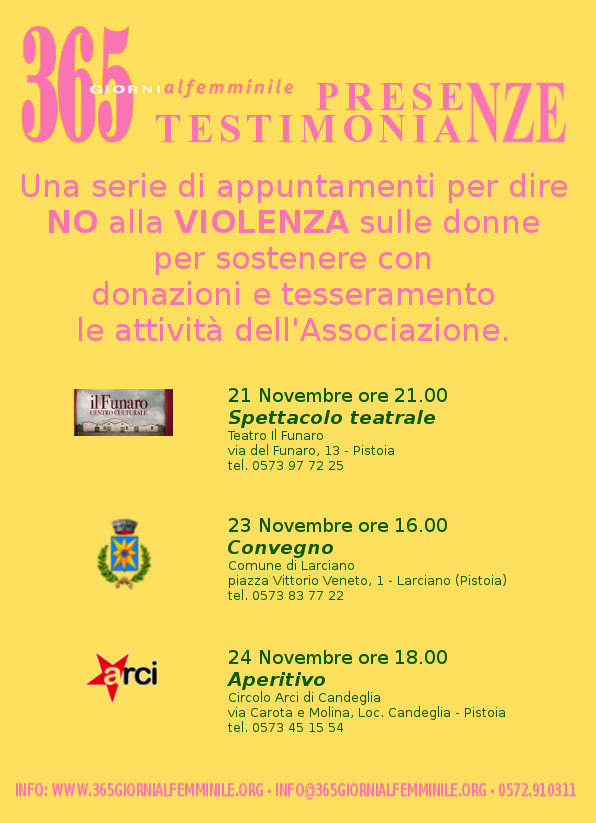 365 GIORNI alfemminile

PRESENZE
TESTIMONIANZE

Una serie di appuntamenti per dire NO alla VIOLENZA sulle donne per sostenere con donazioni e tesseramento le attività dell'Associazione.

il Funaro CENTRO CULTURALE

21 Novembre ore 21.00
Spettacolo teatrale
Teatro Il Funaro
via del Funaro, 13 - Pistoia
tel. 0573 97 72 25

23 Novembre ore 16.00
Convegno
Comune di Larciano
piazza Vittorio Veneto, 1 - Larciano (Pistoia)
tel. 0573 83 77 22

arci

24 Novembre ore 18.00
Aperitivo
Circolo Arci di Candeglia
via Carota e Molina, Loc. Candeglia - Pistoia
tel. 0573 45 15 54

INFO: WWW.365GIORNIALFEMMINILE.ORG • INFO@365GIORNIALFEMMINILE.ORG • 0572.910311